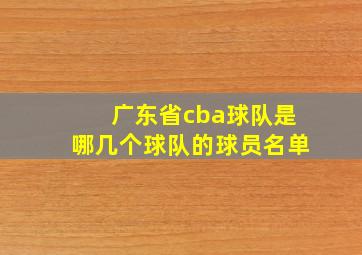 广东省cba球队是哪几个球队的球员名单